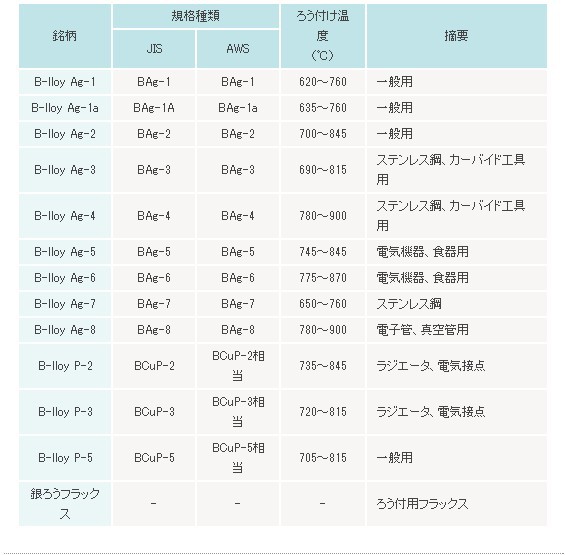 | 銘柄 | 規格種類 JIS | 規格種類 AWS | ろう付け温度（℃） | 摘要 |
|---|---|---|---|---|
| B-lloy Ag-1 | BAg-1 | BAg-1 | 620～760 | 一般用 |
| B-lloy Ag-1a | BAg-1A | BAg-1a | 635～760 | 一般用 |
| B-lloy Ag-2 | BAg-2 | BAg-2 | 700～845 | 一般用 |
| B-lloy Ag-3 | BAg-3 | BAg-3 | 690～815 | ステンレス鋼、カーバイド工具用 |
| B-lloy Ag-4 | BAg-4 | BAg-4 | 780～900 | ステンレス鋼、カーバイド工具用 |
| B-lloy Ag-5 | BAg-5 | BAg-5 | 745～845 | 電気機器、食器用 |
| B-lloy Ag-6 | BAg-6 | BAg-6 | 775～870 | 電気機器、食器用 |
| B-lloy Ag-7 | BAg-7 | BAg-7 | 650～760 | ステンレス鋼 |
| B-lloy Ag-8 | BAg-8 | BAg-8 | 780～900 | 電子管、真空管用 |
| B-lloy P-2 | BCuP-2 | BCuP-2相当 | 735～845 | ラジエータ、電気接点 |
| B-lloy P-3 | BCuP-3 | BCuP-3相当 | 720～815 | ラジエータ、電気接点 |
| B-lloy P-5 | BCuP-5 | BCuP-5相当 | 705～815 | 一般用 |
| 銀ろうフラックス | - | - | - | ろう付用フラックス |